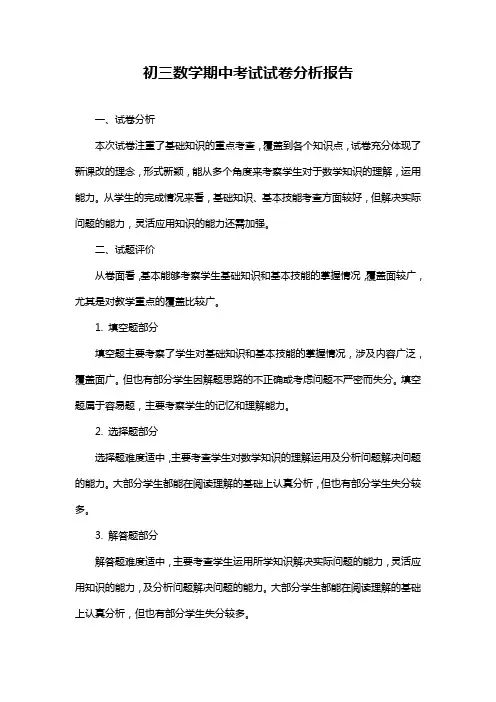 初三数学期中考试试卷分析报告

一、试卷分析

本次试卷注重了基础知识的重点考查，覆盖到各个知识点，试卷充分体现了新课改的理念，形式新颖，能从多个角度来考察学生对于数学知识的理解，运用能力。从学生的完成情况来看，基础知识、基本技能考查方面较好，但解决实际问题的能力，灵活应用知识的能力还需加强。

二、试题评价

从卷面看，基本能够考察学生基础知识和基本技能的掌握情况，覆盖面较广，尤其是对教学重点的覆盖比较广。

1. 填空题部分

填空题主要考察了学生对基础知识和基本技能的掌握情况，涉及内容广泛，覆盖面广。但也有部分学生因解题思路的不正确或考虑问题不严密而失分。填空题属于容易题，主要考察学生的记忆和理解能力。

2. 选择题部分

选择题难度适中，主要考查学生对数学知识的理解运用及分析问题解决问题的能力。大部分学生都能在阅读理解的基础上认真分析，但也有部分学生失分较多。

3. 解答题部分

解答题难度适中，主要考查学生运用所学知识解决实际问题的能力，灵活应用知识的能力，及分析问题解决问题的能力。大部分学生都能在阅读理解的基础上认真分析，但也有部分学生失分较多。